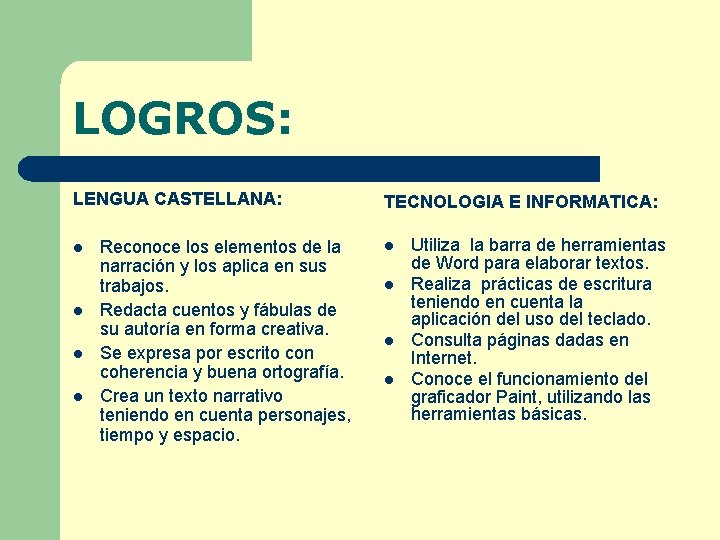 LOGROS:

LENGUA CASTELLANA:

- Reconoce los elementos de la narración y los aplica en sus trabajos.
- Redacta cuentos y fábulas de su autoría en forma creativa.
- Se expresa por escrito con coherencia y buena ortografía.
- Crea un texto narrativo teniendo en cuenta personajes, tiempo y espacio.

TECNOLOGIA E INFORMATICA:

- Utiliza la barra de herramientas de Word para elaborar textos.
- Realiza prácticas de escritura teniendo en cuenta la aplicación del uso del teclado.
- Consulta páginas dadas en Internet.
- Conoce el funcionamiento del graficador Paint, utilizando las herramientas básicas.